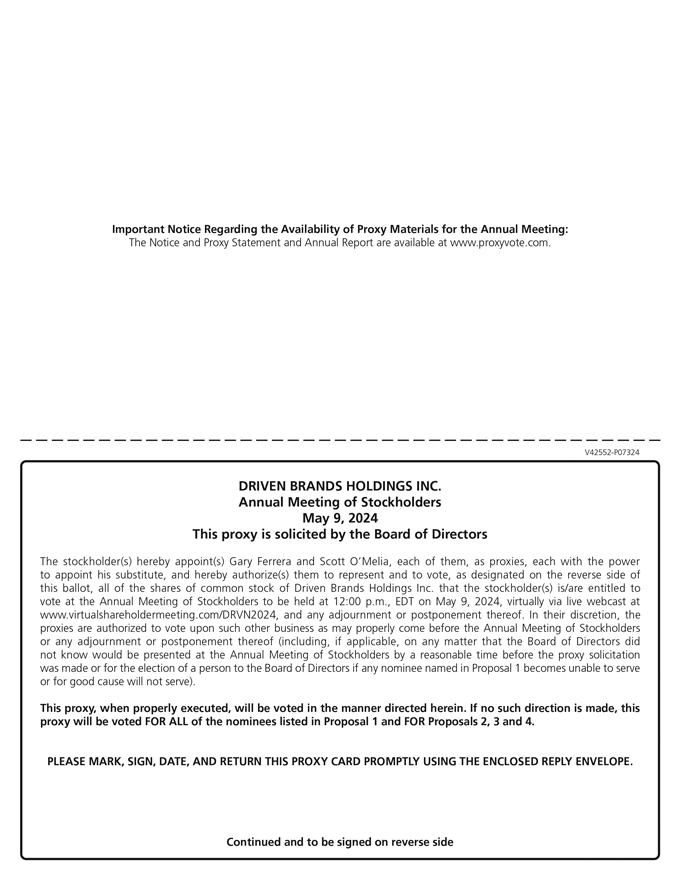 Important Notice Regarding the Availability of Proxy Materials for the Annual Meeting:
The Notice and Proxy Statement and Annual Report are available at www.proxyvote.com.

V42552-P07324

DRIVEN BRANDS HOLDINGS INC.
Annual Meeting of Stockholders
May 9, 2024
This proxy is solicited by the Board of Directors

The stockholder(s) hereby appoint(s) Gary Ferrera and Scott O'Melia, each of them, as proxies, each with the power to appoint his substitute, and hereby authorize(s) them to represent and to vote, as designated on the reverse side of this ballot, all of the shares of common stock of Driven Brands Holdings Inc. that the stockholder(s) is/are entitled to vote at the Annual Meeting of Stockholders to be held at 12:00 p.m., EDT on May 9, 2024, virtually via live webcast at www.virtualshareholdermeeting.com/DRVN2024, and any adjournment or postponement thereof. In their discretion, the proxies are authorized to vote upon such other business as may properly come before the Annual Meeting of Stockholders or any adjournment or postponement thereof (including, if applicable, on any matter that the Board of Directors did not know would be presented at the Annual Meeting of Stockholders by a reasonable time before the proxy solicitation was made or for the election of a person to the Board of Directors if any nominee named in Proposal 1 becomes unable to serve or for good cause will not serve).

This proxy, when properly executed, will be voted in the manner directed herein. If no such direction is made, this proxy will be voted FOR ALL of the nominees listed in Proposal 1 and FOR Proposals 2, 3 and 4.

PLEASE MARK, SIGN, DATE, AND RETURN THIS PROXY CARD PROMPTLY USING THE ENCLOSED REPLY ENVELOPE.

Continued and to be signed on reverse side